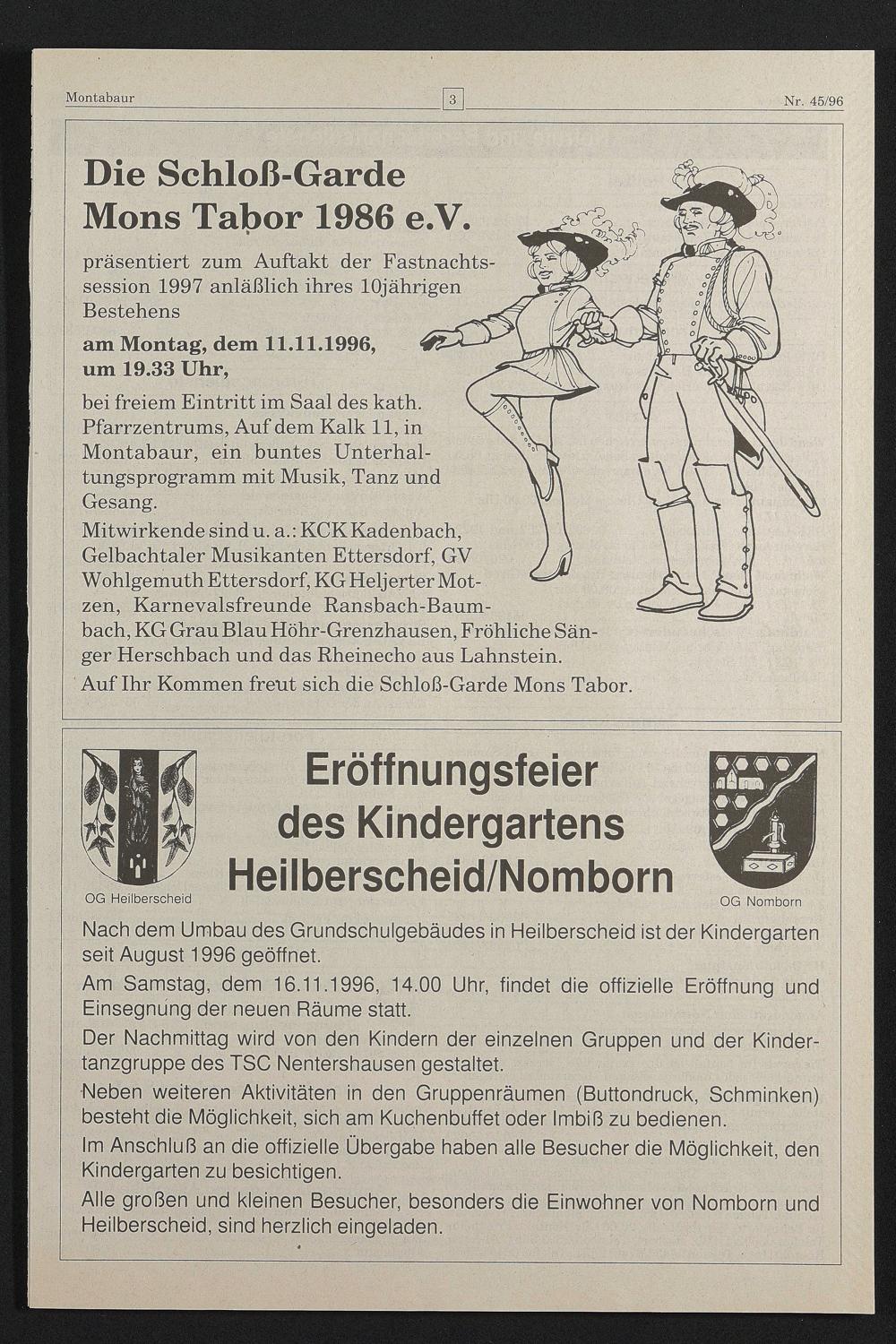 Montabaur 3 Nr. 45/96

Die Schloß-Garde Mons Tabor 1986 e.V.

präsentiert zum Auftakt der Fastnachtssession 1997 anläßlich ihres 10jährigen Bestehens

am Montag, dem 11.11.1996, um 19.33 Uhr,

bei freiem Eintritt im Saal des kath. Pfarrzentrums, Auf dem Kalk 11, in Montabaur, ein buntes Unterhaltungsprogramm mit Musik, Tanz und Gesang.

Mitwirkende sind u. a.: KCK Kadenbach, Gelbachtaler Musikanten Ettersdorf, GV Wohlgemuth Ettersdorf, KG Heljerter Motzen, Karnevalsfreunde Ransbach-Baumbach, KG Grau Blau Höhr-Grenzhausen, Fröhliche Sänger Herschbach und das Rheinecho aus Lahnstein.

Auf Ihr Kommen freut sich die Schloß-Garde Mons Tabor.

OG Heilberscheid

Eröffnungsfeier des Kindergartens Heilberscheid/Nomborn

OG Nomborn

Nach dem Umbau des Grundschulgebäudes in Heilberscheid ist der Kindergarten seit August 1996 geöffnet.

Am Samstag, dem 16.11.1996, 14.00 Uhr, findet die offizielle Eröffnung und Einsegnung der neuen Räume statt.

Der Nachmittag wird von den Kindern der einzelnen Gruppen und der Kindertanzgruppe des TSC Nentershausen gestaltet.

Neben weiteren Aktivitäten in den Gruppenräumen (Buttondruck, Schminken) besteht die Möglichkeit, sich am Kuchenbuffet oder Imbiß zu bedienen.

Im Anschluß an die offizielle Übergabe haben alle Besucher die Möglichkeit, den Kindergarten zu besichtigen.

Alle großen und kleinen Besucher, besonders die Einwohner von Nomborn und Heilberscheid, sind herzlich eingeladen.